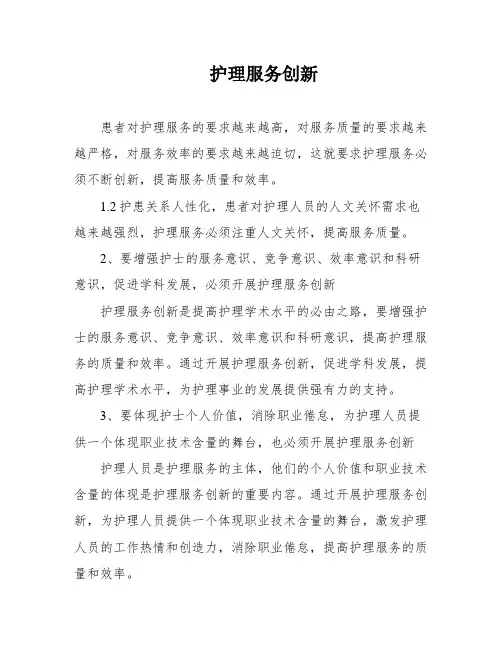 护理服务创新

患者对护理服务的要求越来越高，对服务质量的要求越来越严格，对服务效率的要求越来越迫切，这就要求护理服务必须不断创新，提高服务质量和效率。

1.2 护患关系人性化，患者对护理人员的人文关怀需求也越来越强烈，护理服务必须注重人文关怀，提高服务质量。

2、要增强护士的服务意识、竞争意识、效率意识和科研意识，促进学科发展，必须开展护理服务创新

护理服务创新是提高护理学术水平的必由之路，要增强护士的服务意识、竞争意识、效率意识和科研意识，提高护理服务的质量和效率。通过开展护理服务创新，促进学科发展，提高护理学术水平，为护理事业的发展提供强有力的支持。

3、要体现护士个人价值，消除职业倦怠，为护理人员提供一个体现职业技术含量的舞台，也必须开展护理服务创新

护理人员是护理服务的主体，他们的个人价值和职业技术含量的体现是护理服务创新的重要内容。通过开展护理服务创新，为护理人员提供一个体现职业技术含量的舞台，激发护理人员的工作热情和创造力，消除职业倦怠，提高护理服务的质量和效率。